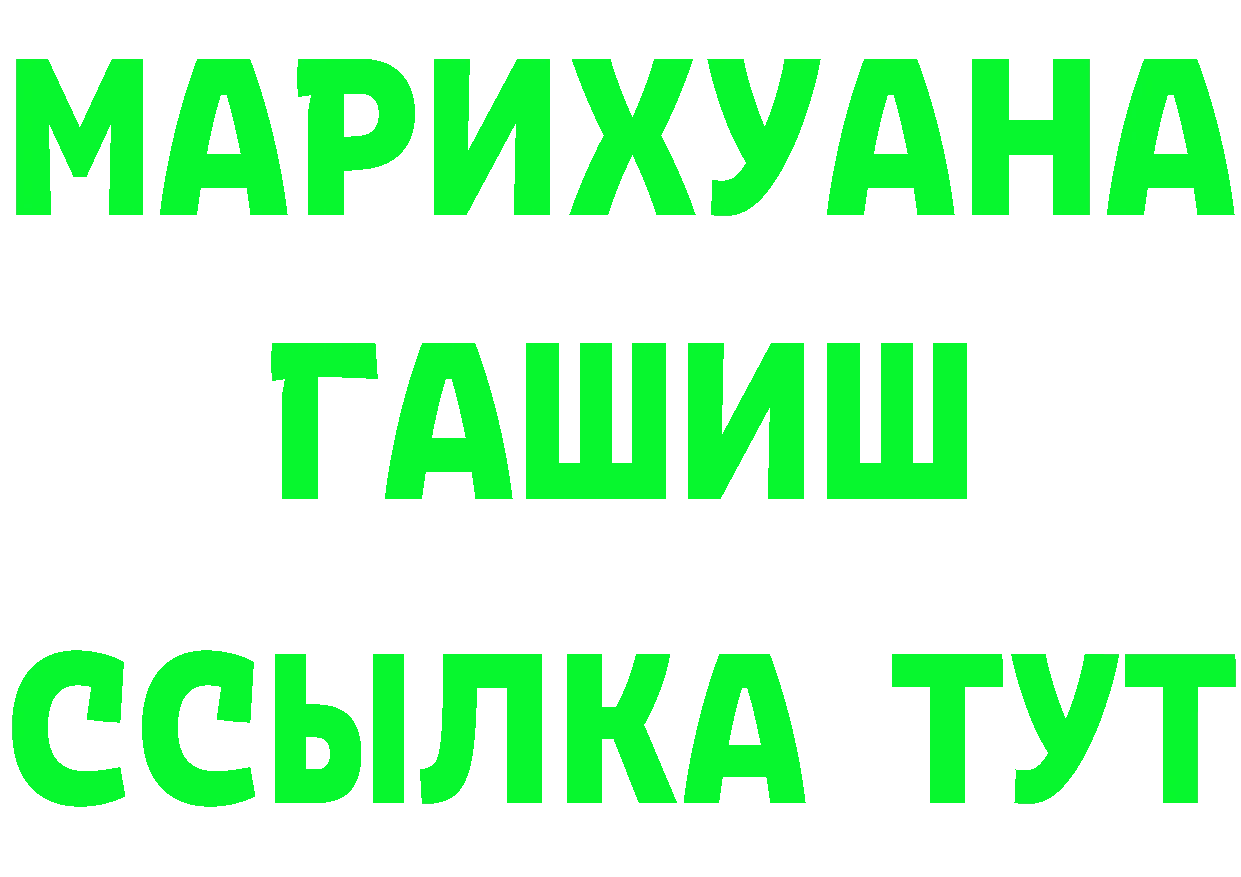 МАРИХУАНА
ГАШИШ
ССЫЛКА ТУТ